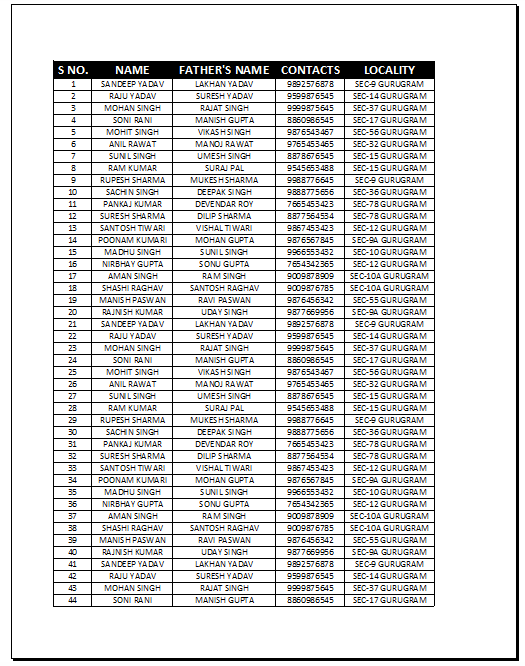 | S NO. | NAME | FATHER'S NAME | CONTACTS | LOCALITY |
|---|---|---|---|---|
| 1 | SANDEEP YADAV | LAKHAN YADAV | 9892576878 | SEC-9 GURUGRAM |
| 2 | RAJU YADAV | SURESH YADAV | 9599876545 | SEC-14 GURUGRAM |
| 3 | MOHAN SINGH | RAJAT SINGH | 9999875645 | SEC-37 GURUGRAM |
| 4 | SONI RANI | MANISH GUPTA | 8860986545 | SEC-17 GURUGRAM |
| 5 | MOHIT SINGH | VIKASH SINGH | 9876543467 | SEC-56 GURUGRAM |
| 6 | ANIL RAWAT | MANOJ RAWAT | 9765453465 | SEC-32 GURUGRAM |
| 7 | SUNIL SINGH | UMESH SINGH | 8878676545 | SEC-15 GURUGRAM |
| 8 | RAM KUMAR | SURAJ PAL | 9545653488 | SEC-15 GURUGRAM |
| 9 | RUPESH SHARMA | MUKESH SHARMA | 9988776645 | SEC-9 GURUGRAM |
| 10 | SACHIN SINGH | DEEPAK SINGH | 9888775656 | SEC-36 GURUGRAM |
| 11 | PANKAJ KUMAR | DEVENDAR ROY | 7665453423 | SEC-78 GURUGRAM |
| 12 | SURESH SHARMA | DILIP SHARMA | 8877564534 | SEC-78 GURUGRAM |
| 13 | SANTOSH TIWARI | VISHAL TIWARI | 9867453423 | SEC-12 GURUGRAM |
| 14 | POONAM KUMARI | MOHAN GUPTA | 9876567845 | SEC-9A GURUGRAM |
| 15 | MADHU SINGH | SUNIL SINGH | 9966553432 | SEC-10 GURUGRAM |
| 16 | NIRBHAY GUPTA | SONU GUPTA | 7654342365 | SEC-12 GURUGRAM |
| 17 | AMAN SINGH | RAM SINGH | 9009878909 | SEC-10A GURUGRAM |
| 18 | SHASHI RAGHAV | SANTOSH RAGHAV | 9009876785 | SEC-10A GURUGRAM |
| 19 | MANISH PASWAN | RAVI PASWAN | 9876456342 | SEC-55 GURUGRAM |
| 20 | RAJNISH KUMAR | UDAY SINGH | 9877669956 | SEC-9A GURUGRAM |
| 21 | SANDEEP YADAV | LAKHAN YADAV | 9892576878 | SEC-9 GURUGRAM |
| 22 | RAJU YADAV | SURESH YADAV | 9599876545 | SEC-14 GURUGRAM |
| 23 | MOHAN SINGH | RAJAT SINGH | 9999875645 | SEC-37 GURUGRAM |
| 24 | SONI RANI | MANISH GUPTA | 8860986545 | SEC-17 GURUGRAM |
| 25 | MOHIT SINGH | VIKASH SINGH | 9876543467 | SEC-56 GURUGRAM |
| 26 | ANIL RAWAT | MANOJ RAWAT | 9765453465 | SEC-32 GURUGRAM |
| 27 | SUNIL SINGH | UMESH SINGH | 8878676545 | SEC-15 GURUGRAM |
| 28 | RAM KUMAR | SURAJ PAL | 9545653488 | SEC-15 GURUGRAM |
| 29 | RUPESH SHARMA | MUKESH SHARMA | 9988776645 | SEC-9 GURUGRAM |
| 30 | SACHIN SINGH | DEEPAK SINGH | 9888775656 | SEC-36 GURUGRAM |
| 31 | PANKAJ KUMAR | DEVENDAR ROY | 7665453423 | SEC-78 GURUGRAM |
| 32 | SURESH SHARMA | DILIP SHARMA | 8877564534 | SEC-78 GURUGRAM |
| 33 | SANTOSH TIWARI | VISHAL TIWARI | 9867453423 | SEC-12 GURUGRAM |
| 34 | POONAM KUMARI | MOHAN GUPTA | 9876567845 | SEC-9A GURUGRAM |
| 35 | MADHU SINGH | SUNIL SINGH | 9966553432 | SEC-10 GURUGRAM |
| 36 | NIRBHAY GUPTA | SONU GUPTA | 7654342365 | SEC-12 GURUGRAM |
| 37 | AMAN SINGH | RAM SINGH | 9009878909 | SEC-10A GURUGRAM |
| 38 | SHASHI RAGHAV | SANTOSH RAGHAV | 9009876785 | SEC-10A GURUGRAM |
| 39 | MANISH PASWAN | RAVI PASWAN | 9876456342 | SEC-55 GURUGRAM |
| 40 | RAJNISH KUMAR | UDAY SINGH | 9877669956 | SEC-9A GURUGRAM |
| 41 | SANDEEP YADAV | LAKHAN YADAV | 9892576878 | SEC-9 GURUGRAM |
| 42 | RAJU YADAV | SURESH YADAV | 9599876545 | SEC-14 GURUGRAM |
| 43 | MOHAN SINGH | RAJAT SINGH | 9999875645 | SEC-37 GURUGRAM |
| 44 | SONI RANI | MANISH GUPTA | 8860986545 | SEC-17 GURUGRAM |